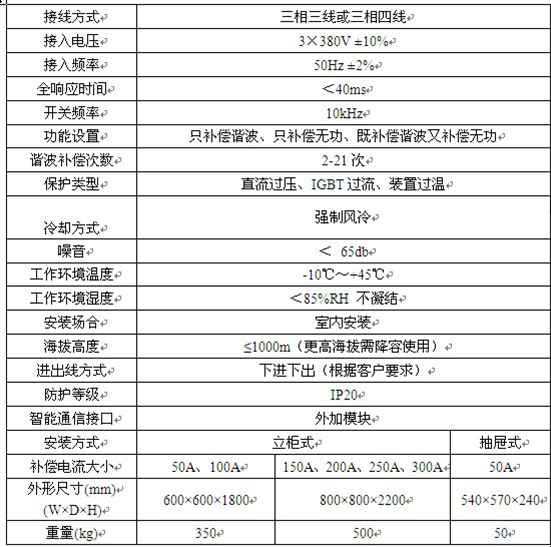 | 接线方式 | 三相三线或三相四线 | | |
|---|---|---|---|
| 接入电压 | 3×380V ±10% | | |
| 接入频率 | 50Hz ±2% | | |
| 全响应时间 | ＜40ms | | |
| 开关频率 | 10kHz | | |
| 功能设置 | 只补偿谐波、只补偿无功、既补偿谐波又补偿无功 | | |
| 谐波补偿次数 | 2-21 次 | | |
| 保护类型 | 直流过压、IGBT 过流、装置过温 | | |
| 冷却方式 | 强制风冷 | | |
| 噪音 | ＜ 65db | | |
| 工作环境温度 | -10℃～+45℃ | | |
| 工作环境湿度 | ＜85%RH 不凝结 | | |
| 安装场合 | 室内安装 | | |
| 海拔高度 | ≤1000m（更高海拔需降容使用） | | |
| 进出线方式 | 下进下出（根据客户要求） | | |
| 防护等级 | IP20 | | |
| 智能通信接口 | 外加模块 | | |
| 安装方式 | 立柜式 | | 抽屉式 |
| 补偿电流大小 | 50A、100A | 150A、200A、250A、300A | 50A |
| 外形尺寸(mm) (W×D×H) | 600×600×1800 | 800×800×2200 | 540×570×240 |
| 重量(kg) | 350 | 500 | 50 |